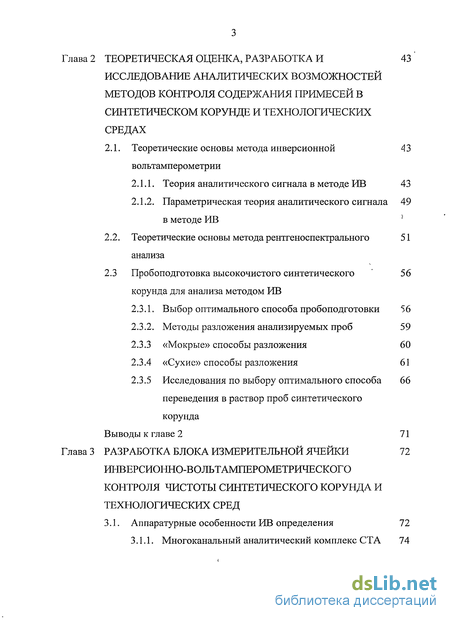 3

Глава 2 ТЕОРЕТИЧЕСКАЯ ОЦЕНКА, РАЗРАБОТКА И ИССЛЕДОВАНИЕ АНАЛИТИЧЕСКИХ ВОЗМОЖНОСТЕЙ МЕТОДОВ КОНТРОЛЯ СОДЕРЖАНИЯ ПРИМЕСЕЙ В СИНТЕТИЧЕСКОМ КОРУНДЕ И ТЕХНОЛОГИЧЕСКИХ СРЕДАХ 43

2.1. Теоретические основы метода инверсионной вольтамперометрии 43

2.1.1. Теория аналитического сигнала в методе ИВ 43

2.1.2. Параметрическая теория аналитического сигнала в методе ИВ 49

2.2. Теоретические основы метода рентгеноспектрального анализа 51

2.3 Пробоподготовка высокочистого синтетического корунда для анализа методом ИВ 56

2.3.1. Выбор оптимального способа пробоподготовки 56

2.3.2. Методы разложения анализируемых проб 59

2.3.3 «Мокрые» способы разложения 60

2.3.4 «Сухие» способы разложения 61

2.3.5 Исследования по выбору оптимального способа переведения в раствор проб синтетического корунда 66

Выводы к главе 2 71

Глава 3 РАЗРАБОТКА БЛОКА ИЗМЕРИТЕЛЬНОЙ ЯЧЕЙКИ ИНВЕРСИОННО-ВОЛЬТАМПЕРОМЕТРИЧЕСКОГО КОНТРОЛЯ ЧИСТОТЫ СИНТЕТИЧЕСКОГО КОРУНДА И ТЕХНОЛОГИЧЕСКИХ СРЕД 72

3.1. Аппаратурные особенности ИВ определения 72

3.1.1. Многоканальный аналитический комплекс СТА 74

dsLib.net
библиотека диссертаций